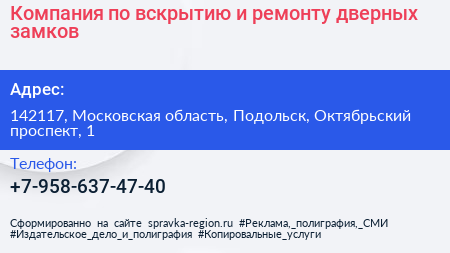 Компания по вскрытию и ремонту дверных замков

Адрес:

142117, Московская область, Подольск, Октябрьский проспект, 1

Телефон:

+7-958-637-47-40

Сформированно на сайте spravka-region.ru #Реклама,_полиграфия,_СМИ #Издательское_дело_и_полиграфия #Копировальные_услуги